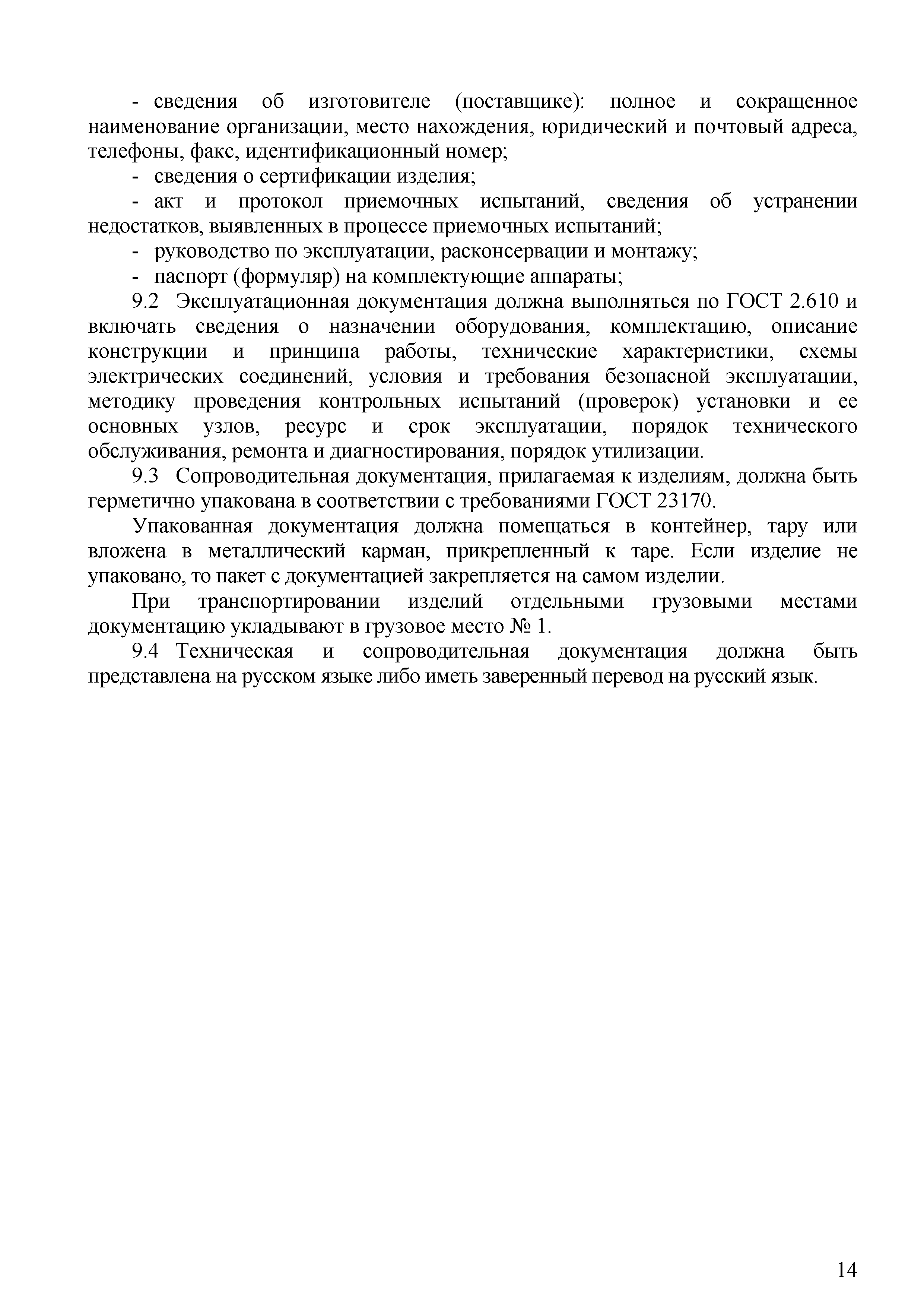 - сведения об изготовителе (поставщике): полное и сокращенное наименование организации, место нахождения, юридический и почтовый адреса, телефоны, факс, идентификационный номер;

- сведения о сертификации изделия;

- акт и протокол приемочных испытаний, сведения об устранении недостатков, выявленных в процессе приемочных испытаний;

- руководство по эксплуатации, расконсервации и монтажу;

- паспорт (формуляр) на комплектующие аппараты;

9.2 Эксплуатационная документация должна выполняться по ГОСТ 2.610 и включать сведения о назначении оборудования, комплектацию, описание конструкции и принципа работы, технические характеристики, схемы электрических соединений, условия и требования безопасной эксплуатации, методику проведения контрольных испытаний (проверок) установки и ее основных узлов, ресурс и срок эксплуатации, порядок технического обслуживания, ремонта и диагностирования, порядок утилизации.

9.3 Сопроводительная документация, прилагаемая к изделиям, должна быть герметично упакована в соответствии с требованиями ГОСТ 23170.

Упакованная документация должна помещаться в контейнер, тару или вложена в металлический карман, прикрепленный к таре. Если изделие не упаковано, то пакет с документацией закрепляется на самом изделии.

При транспортировании изделий отдельными грузовыми местами документацию укладывают в грузовое место № 1.

9.4 Техническая и сопроводительная документация должна быть представлена на русском языке либо иметь заверенный перевод на русский язык.

14